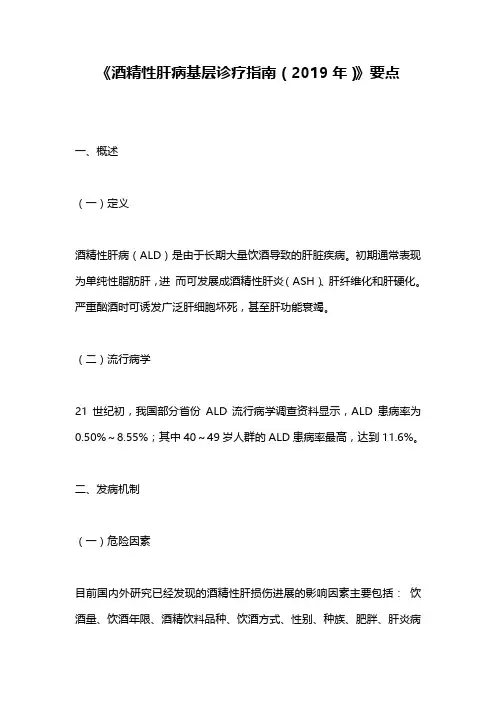 《酒精性肝病基层诊疗指南（2019 年）》要点

一、概述

（一）定义

酒精性肝病（ALD）是由于长期大量饮酒导致的肝脏疾病。初期通常表现为单纯性脂肪肝，进 而可发展成酒精性肝炎（ASH）、肝纤维化和肝硬化。严重酗酒时可诱发广泛肝细胞坏死，甚至肝功能衰竭。

（二）流行病学

21 世纪初，我国部分省份 ALD 流行病学调查资料显示，ALD 患病率为 0.50%～8.55%；其中 40～49 岁人群的 ALD 患病率最高，达到 11.6%。

二、发病机制

（一）危险因素

目前国内外研究已经发现的酒精性肝损伤进展的影响因素主要包括： 饮酒量、饮酒年限、酒精饮料品种、饮酒方式、性别、种族、肥胖、肝炎病